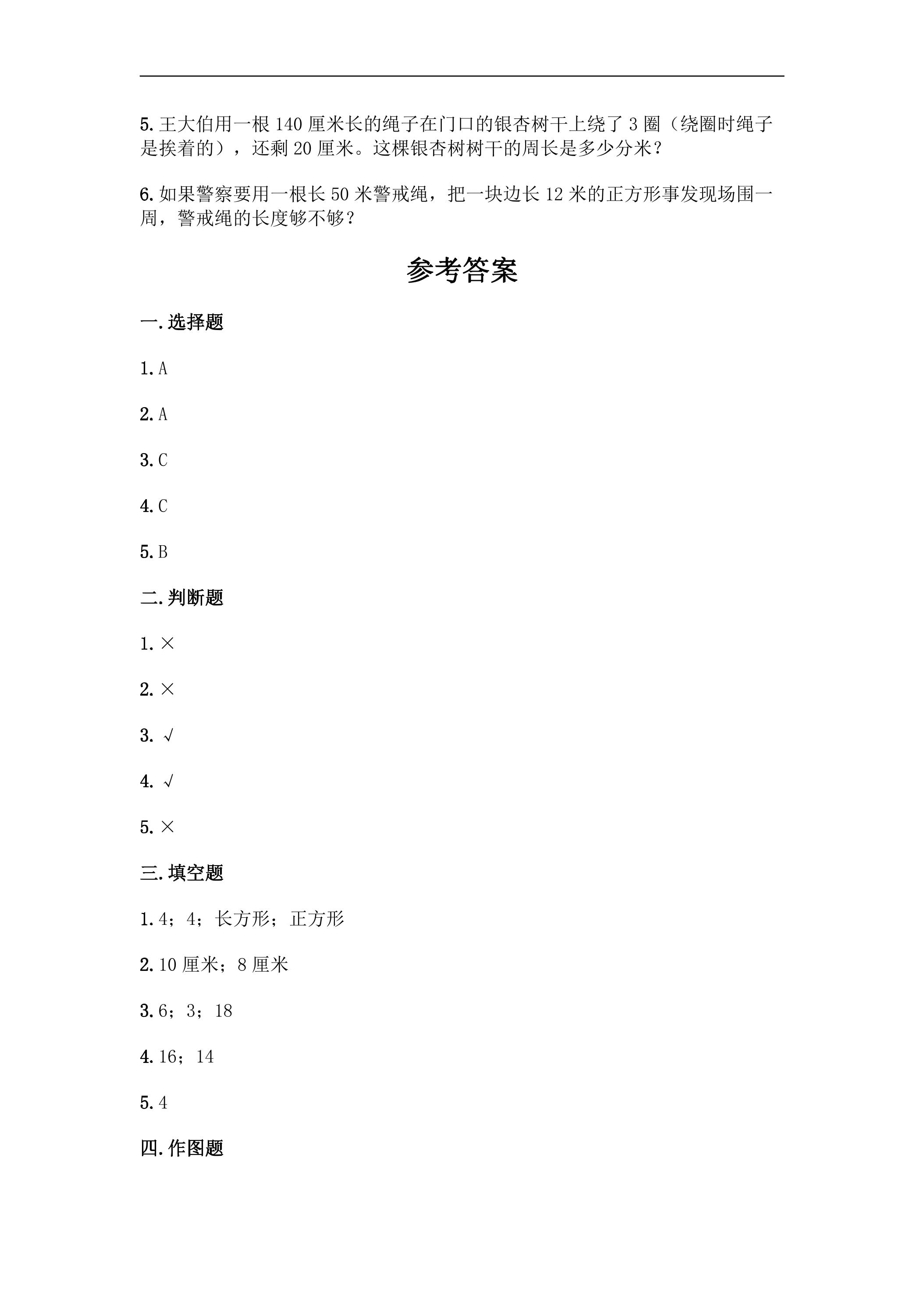 5.王大伯用一根140厘米长的绳子在门口的银杏树干上绕了3圈（绕圈时绳子是挨着的），还剩20厘米。这棵银杏树树干的周长是多少分米？

6.如果警察要用一根长50米警戒绳，把一块边长12米的正方形事发现场围一周，警戒绳的长度够不够？

参考答案

一.选择题

1.A

2.A

3.C

4.C

5.B

二.判断题

1.×

2.×

3.√

4.√

5.×

三.填空题

1.4；4；长方形；正方形

2.10厘米；8厘米

3.6；3；18

4.16；14

5.4

四.作图题